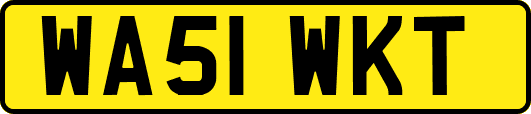 WA51 WKT